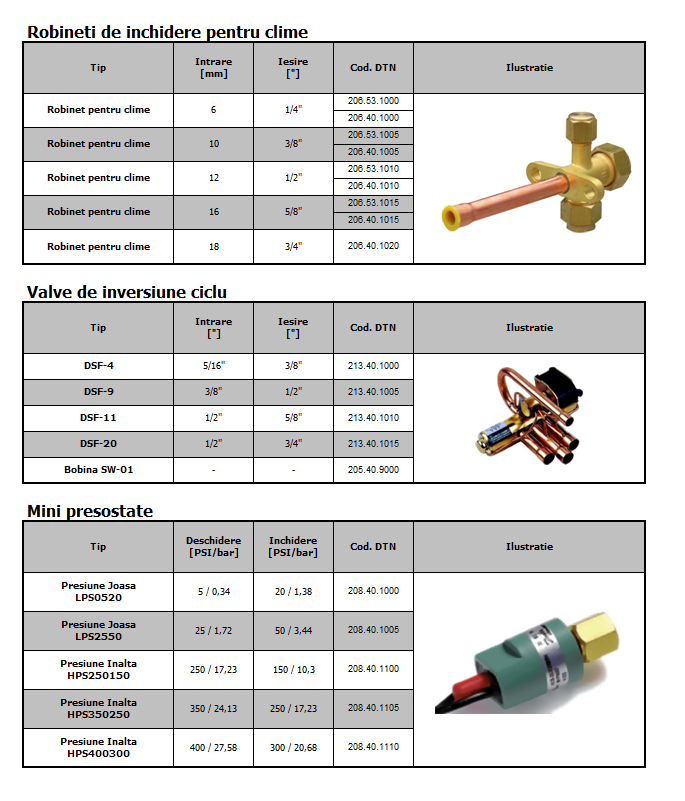 Robineti de inchidere pentru clime

| Tip | Intrare [mm] | Iesire ["] | Cod. DTN | Ilustratie |
|---|---|---|---|---|
| Robinet pentru clime | 6 | 1/4" | 206.53.1000 | |
| | | | 206.40.1000 | |
| Robinet pentru clime | 10 | 3/8" | 206.53.1005 | |
| | | | 206.40.1005 | |
| Robinet pentru clime | 12 | 1/2" | 206.53.1010 | |
| | | | 206.40.1010 | |
| Robinet pentru clime | 16 | 5/8" | 206.53.1015 | |
| | | | 206.40.1015 | |
| Robinet pentru clime | 18 | 3/4" | 206.40.1020 | |

Valve de inversiune ciclu

| Tip | Intrare ["] | Iesire ["] | Cod. DTN | Ilustratie |
|---|---|---|---|---|
| DSF-4 | 5/16" | 3/8" | 213.40.1000 | |
| DSF-9 | 3/8" | 1/2" | 213.40.1005 | |
| DSF-11 | 1/2" | 5/8" | 213.40.1010 | |
| DSF-20 | 1/2" | 3/4" | 213.40.1015 | |
| Bobina SW-01 | - | - | 205.40.9000 | |

Mini presostate

| Tip | Deschidere [PSI/bar] | Inchidere [PSI/bar] | Cod. DTN | Ilustratie |
|---|---|---|---|---|
| Presiune Joasa LPS0520 | 5 / 0,34 | 20 / 1,38 | 208.40.1000 | |
| Presiune Joasa LPS2550 | 25 / 1,72 | 50 / 3,44 | 208.40.1005 | |
| Presiune Inalta HPS250150 | 250 / 17,23 | 150 / 10,3 | 208.40.1100 | |
| Presiune Inalta HPS350250 | 350 / 24,13 | 250 / 17,23 | 208.40.1105 | |
| Presiune Inalta HPS400300 | 400 / 27,58 | 300 / 20,68 | 208.40.1110 | |